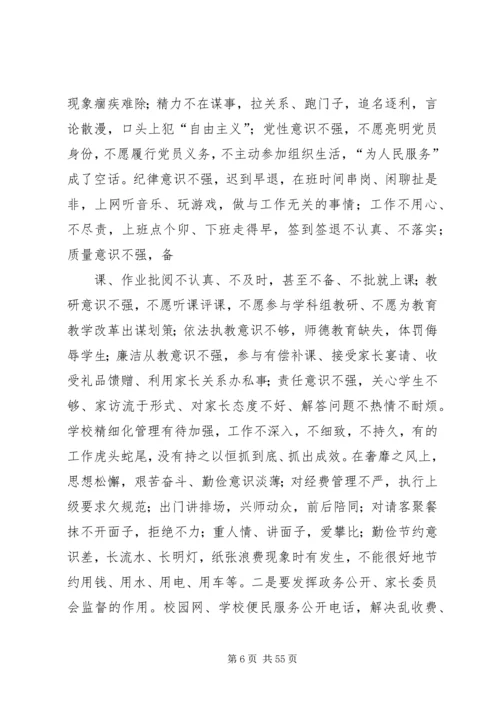 现象痼疾难除；精力不在谋事，拉关系、跑门子，追名逐利，言论散漫，口头上犯“自由主义”；党性意识不强，不愿亮明党员身份，不愿履行党员义务，不主动参加组织生活，“为人民服务”成了空话。纪律意识不强，迟到早退，在班时间串岗、闲聊扯是非，上网听音乐、玩游戏，做与工作无关的事情；工作不用心、不尽责，上班点个卯、下班走得早，签到签退不认真、不落实；质量意识不强，备

课、作业批阅不认真、不及时，甚至不备、不批就上课；教研意识不强，不愿听课评课，不愿参与学科组教研、不愿为教育教学改革出谋划策；依法执教意识不够，师德教育缺失，体罚侮辱学生；廉洁从教意识不强，参与有偿补课、接受家长宴请、收受礼品馈赠、利用家长关系办私事；责任意识不强，关心学生不够、家访流于形式、对家长态度不好、解答问题不热情不耐烦。学校精细化管理有待加强，工作不深入，不细致，不持久，有的工作虎头蛇尾，没有持之以恒抓到底、抓出成效。在奢靡之风上，思想松懈，艰苦奋斗、勤俭意识淡薄；对经费管理不严，执行上级要求欠规范；出门讲排场，兴师动众，前后陪同；对请客聚餐抹不开面子，拒绝不力；重人情、讲面子，爱攀比；勤俭节约意识差，长流水、长明灯，纸张浪费现象时有发生，不能很好地节约用钱、用水、用电、用车等。二是要发挥政务公开、家长委员会监督的作用。校园网、学校便民服务公开电话，解决乱收费、

第 6 页 共 55 页